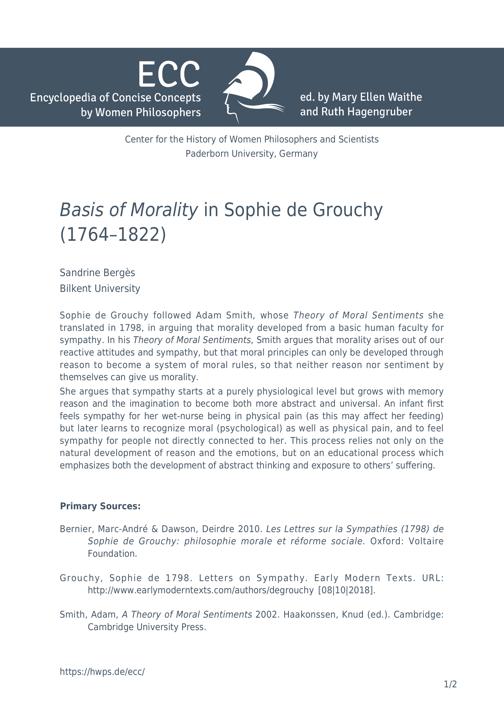 ECC
Encyclopedia of Concise Concepts
by Women Philosophers

ed. by Mary Ellen Waithe
and Ruth Hagengruber

Center for the History of Women Philosophers and Scientists
Paderborn University, Germany

Basis of Morality in Sophie de Grouchy (1764–1822)

Sandrine Bergès
Bilkent University

Sophie de Grouchy followed Adam Smith, whose Theory of Moral Sentiments she translated in 1798, in arguing that morality developed from a basic human faculty for sympathy. In his Theory of Moral Sentiments, Smith argues that morality arises out of our reactive attitudes and sympathy, but that moral principles can only be developed through reason to become a system of moral rules, so that neither reason nor sentiment by themselves can give us morality.

She argues that sympathy starts at a purely physiological level but grows with memory reason and the imagination to become both more abstract and universal. An infant first feels sympathy for her wet-nurse being in physical pain (as this may affect her feeding) but later learns to recognize moral (psychological) as well as physical pain, and to feel sympathy for people not directly connected to her. This process relies not only on the natural development of reason and the emotions, but on an educational process which emphasizes both the development of abstract thinking and exposure to others' suffering.

Primary Sources:

Bernier, Marc-André & Dawson, Deirdre 2010. Les Lettres sur la Sympathies (1798) de Sophie de Grouchy: philosophie morale et réforme sociale. Oxford: Voltaire Foundation.

Grouchy, Sophie de 1798. Letters on Sympathy. Early Modern Texts. URL: http://www.earlymoderntexts.com/authors/degrouchy [08|10|2018].

Smith, Adam, A Theory of Moral Sentiments 2002. Haakonssen, Knud (ed.). Cambridge: Cambridge University Press.

https://hwps.de/ecc/

1/2